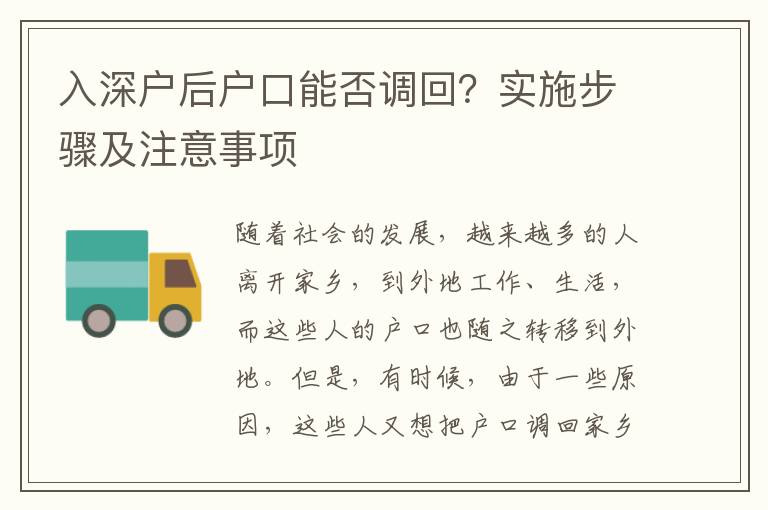 入深户后户口能否调回？实施步骤及注意事项

随着社会的发展，越来越多的人离开家乡，到外地工作、生活，而这些人的户口也随之转移到外地。但是，有时候，由于一些原因，这些人又想把户口调回家乡